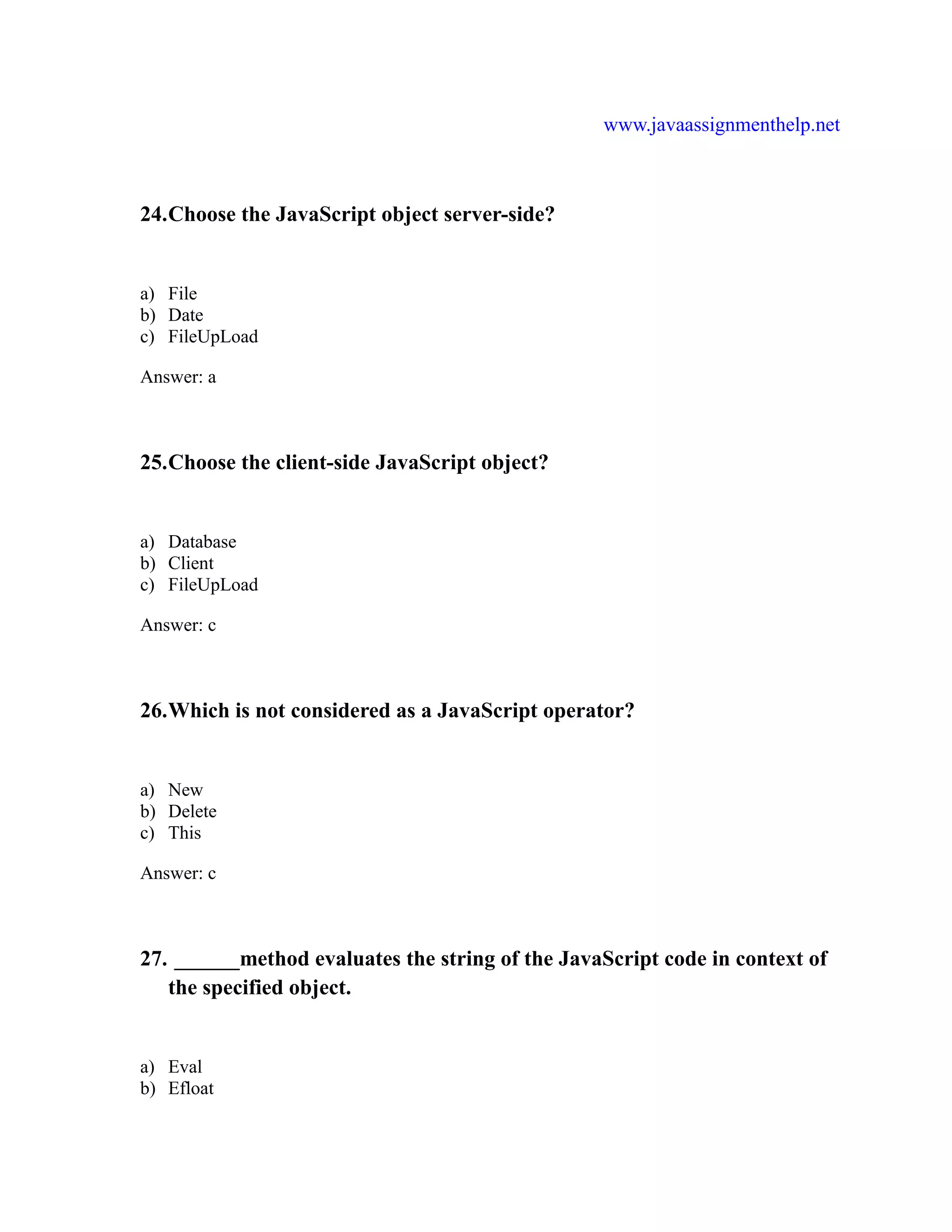 www.javaassignmenthelp.net

24.Choose the JavaScript object server-side?

a) File
b) Date
c) FileUpLoad

Answer: a

25.Choose the client-side JavaScript object?

a) Database
b) Client
c) FileUpLoad

Answer: c

26.Which is not considered as a JavaScript operator?

a) New
b) Delete
c) This

Answer: c

27. ______method evaluates the string of the JavaScript code in context of the specified object.

a) Eval
b) Efloat